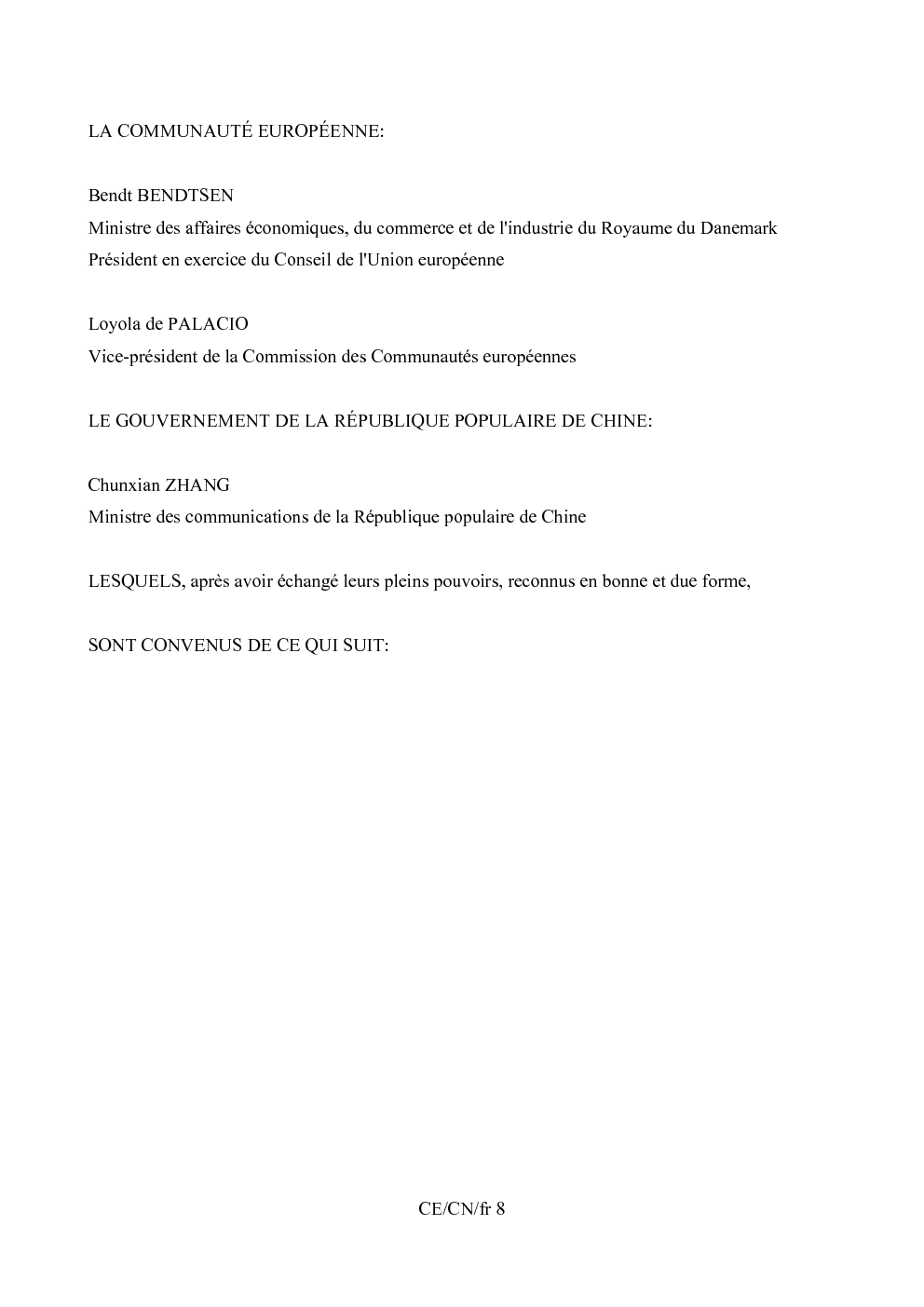 LA COMMUNAUTÉ EUROPÉENNE:

Bendt BENDTSEN
Ministre des affaires économiques, du commerce et de l'industrie du Royaume du Danemark
Président en exercice du Conseil de l'Union européenne

Loyola de PALACIO
Vice-président de la Commission des Communautés européennes

LE GOUVERNEMENT DE LA RÉPUBLIQUE POPULAIRE DE CHINE:

Chunxian ZHANG
Ministre des communications de la République populaire de Chine

LESQUELS, après avoir échangé leurs pleins pouvoirs, reconnus en bonne et due forme,

SONT CONVENUS DE CE QUI SUIT:

CE/CN/fr 8